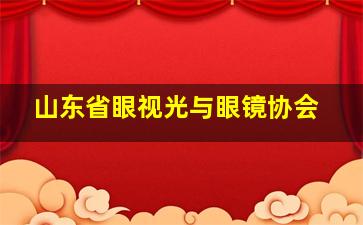 山东省眼视光与眼镜协会